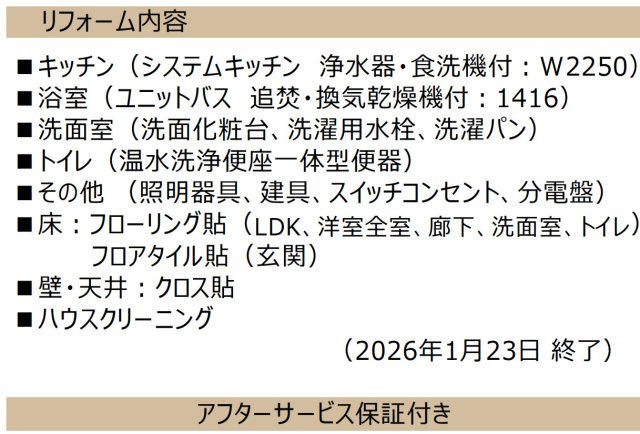 リフォーム内容

■キッチン（システムキッチン　浄水器・食洗機付：W2250）
■浴室（ユニットバス　追焚・換気乾燥機付：1416）
■洗面室（洗面化粧台、洗濯用水栓、洗濯パン）
■トイレ（温水洗浄便座一体型便器）
■その他　（照明器具、建具、スイッチコンセント、分電盤）
■床：フローリング貼（LDK、洋室全室、廊下、洗面室、トイレ）
　　フロアタイル貼（玄関）
■壁・天井：クロス貼
■ハウスクリーニング
（2026年1月23日 終了）

アフターサービス保証付き